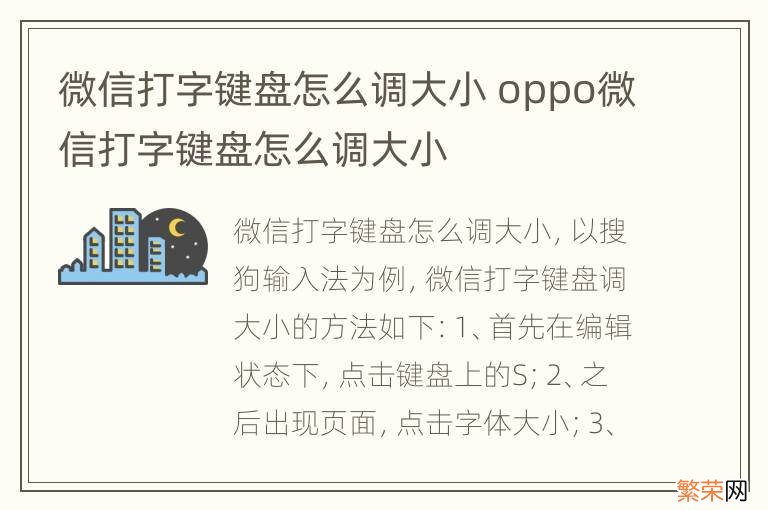 微信打字键盘怎么调大小 oppo微信打字键盘怎么调大小

微信打字键盘怎么调大小, 以搜狗输入法为例, 微信打字键盘调大小的方法如下: 1、首先在编辑状态下, 点击键盘上的S; 2、之后出现页面, 点击字体大小; 3、

繁荣网